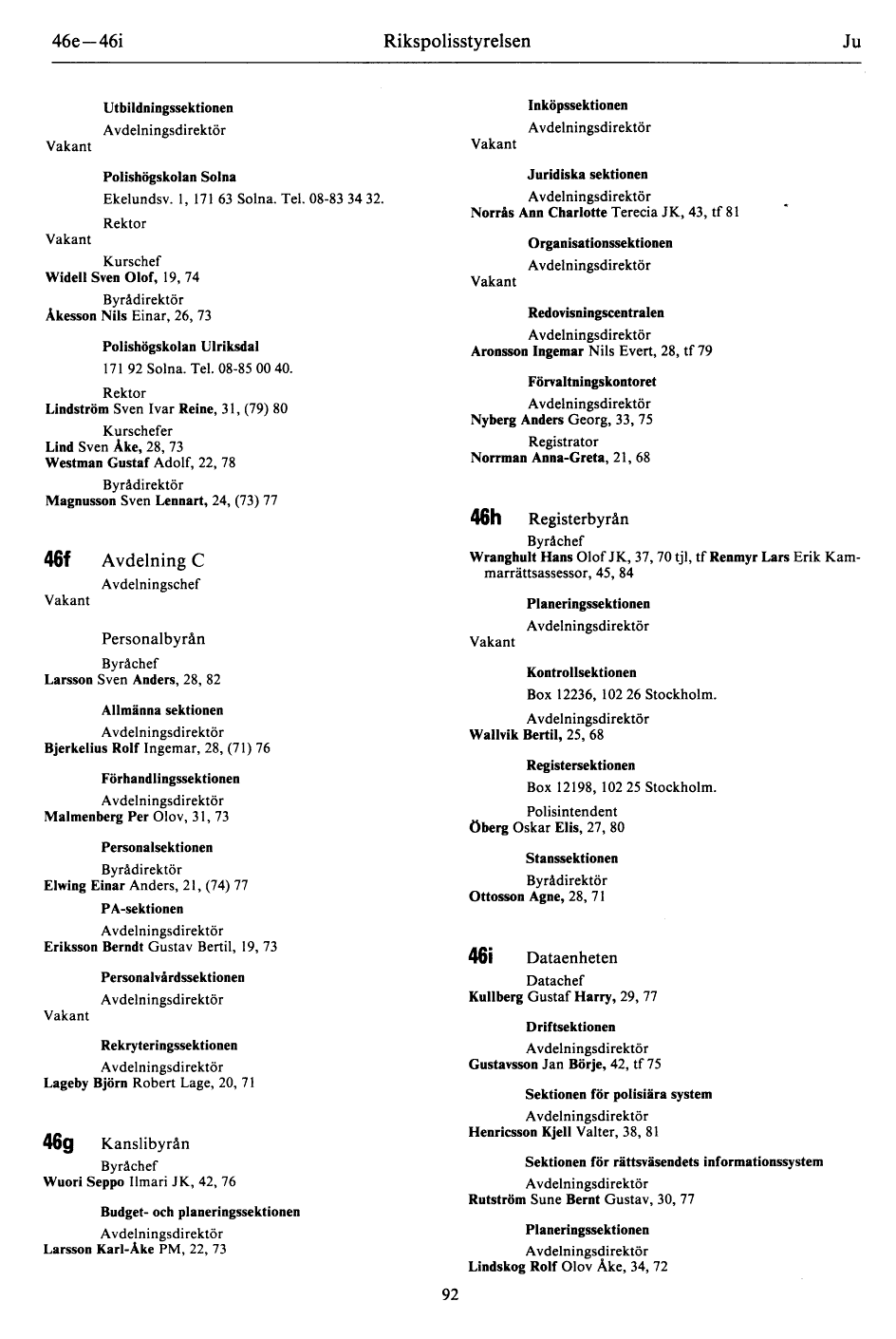 46e—46i Rikspolisstyrelsen Ju

Utbildningssektionen
Avdelningsdirektör
Vakant

Polishögskolan Solna
Ekelundsv. 1, 171 63 Solna. Tel. 08-83 34 32.
Rektor
Vakant
Kurschef
Widell Sven Olof, 19, 74
Byrådirektör
Åkesson Nils Einar, 26, 73

Polishögskolan Ulriksdal
171 92 Solna. Tel. 08-85 00 40.
Rektor
Lindström Sven Ivar Reine, 31, (79) 80
Kurschefer
Lind Sven Åke, 28, 73
Westman Gustaf Adolf, 22, 78
Byrådirektör
Magnusson Sven Lennart, 24, (73) 77

46f Avdelning C
Avdelningschef
Vakant

Personalbyrån
Byråchef
Larsson Sven Anders, 28, 82

Allmänna sektionen
Avdelningsdirektör
Bjerkelius Rolf Ingemar, 28, (71) 76

Förhandlingssektionen
Avdelningsdirektör
Malmenberg Per Olov, 31, 73

Personalsektionen
Byrådirektör
Elwing Einar Anders, 21, (74) 77

PA-sektionen
Avdelningsdirektör
Eriksson Berndt Gustav Bertil, 19, 73

Personalvårdssektionen
Avdelningsdirektör
Vakant

Rekryteringssektionen
Avdelningsdirektör
Lageby Björn Robert Lage, 20, 71

46g Kanslibyrån
Byråchef
Wuori Seppo Ilmari JK, 42, 76

Budget- och planeringssektionen
Avdelningsdirektör
Larsson Karl-Åke PM, 22, 73

Inköpssektionen
Avdelningsdirektör
Vakant

Juridiska sektionen
Avdelningsdirektör
Norrås Ann Charlotte Terecia JK, 43, tf 81

Organisationssektionen
Avdelningsdirektör
Vakant

Redovisningscentralen
Avdelningsdirektör
Aronsson Ingemar Nils Evert, 28, tf 79

Förvaltningskontoret
Avdelningsdirektör
Nyberg Anders Georg, 33, 75
Registrator
Norrman Anna-Greta, 21, 68

46h Registerbyrån
Byråchef
Wranghult Hans Olof JK, 37, 70 tjl, tf Renmyr Lars Erik Kammarrättsassessor, 45, 84

Planeringssektionen
Avdelningsdirektör
Vakant

Kontrollsektionen
Box 12236, 102 26 Stockholm.
Avdelningsdirektör
Wallvik Bertil, 25, 68

Registersektionen
Box 12198, 102 25 Stockholm.
Polisintendent
Öberg Oskar Elis, 27, 80

Stanssektionen
Byrådirektör
Ottosson Agne, 28, 71

46i Dataenheten
Datachef
Kullberg Gustaf Harry, 29, 77

Driftsektionen
Avdelningsdirektör
Gustavsson Jan Börje, 42, tf 75

Sektionen för polisiära system
Avdelningsdirektör
Henricsson Kjell Valter, 38, 81

Sektionen för rättsväsendets informationssystem
Avdelningsdirektör
Rutström Sune Bernt Gustav, 30, 77

Planeringssektionen
Avdelningsdirektör
Lindskog Rolf Olov Åke, 34, 72

92